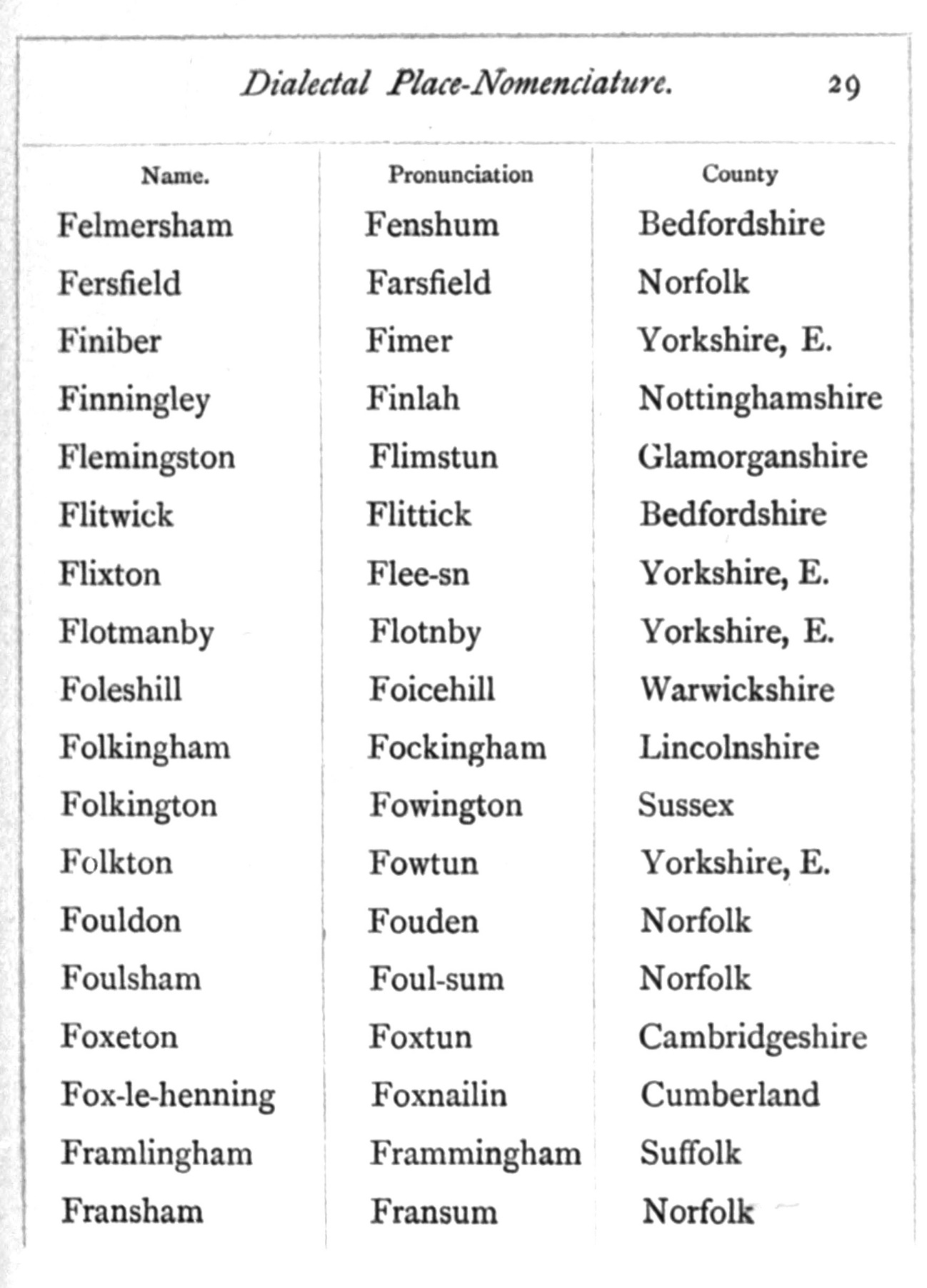 Dialectal Place-Nomenclature. 29

| Name. | Pronunciation | County |
|---|---|---|
| Felmersham | Fenshum | Bedfordshire |
| Fersfield | Farsfield | Norfolk |
| Finiber | Fimer | Yorkshire, E. |
| Finningley | Finlah | Nottinghamshire |
| Flemingston | Flimstun | Glamorganshire |
| Flitwick | Flittick | Bedfordshire |
| Flixton | Flee-sn | Yorkshire, E. |
| Flotmanby | Flotnby | Yorkshire, E. |
| Foleshill | Foicehill | Warwickshire |
| Folkingham | Fockingham | Lincolnshire |
| Folkington | Fowington | Sussex |
| Folkton | Fowtun | Yorkshire, E. |
| Fouldon | Fouden | Norfolk |
| Foulsham | Foul-sum | Norfolk |
| Foxeton | Foxtun | Cambridgeshire |
| Fox-le-henning | Foxnailin | Cumberland |
| Framlingham | Frammingham | Suffolk |
| Fransham | Fransum | Norfolk |